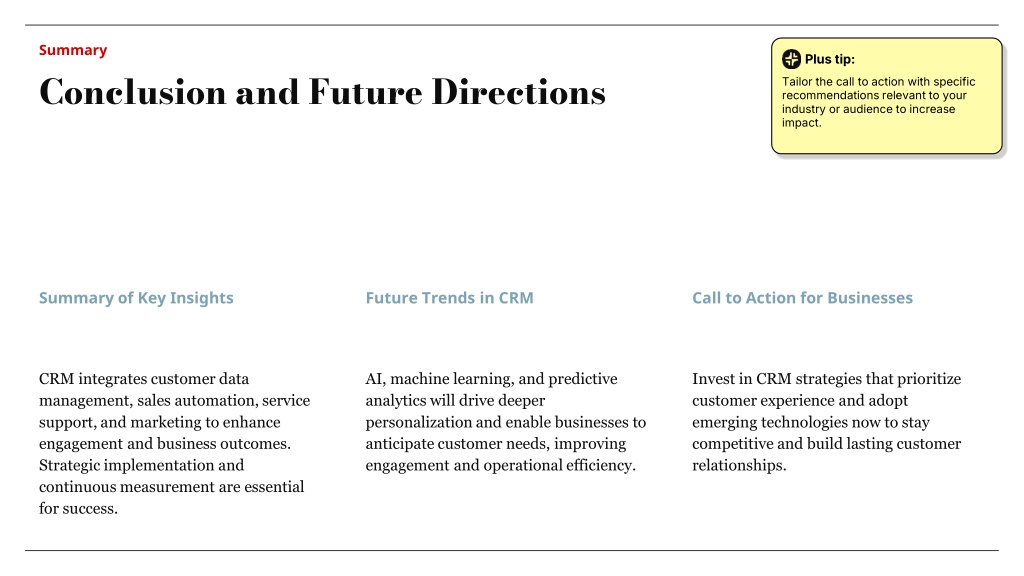 Summary

Conclusion and Future Directions

Plus tip:

Tailor the call to action with specific recommendations relevant to your industry or audience to increase impact.

Summary of Key Insights

CRM integrates customer data management, sales automation, service support, and marketing to enhance engagement and business outcomes. Strategic implementation and continuous measurement are essential for success.

Future Trends in CRM

AI, machine learning, and predictive analytics will drive deeper personalization and enable businesses to anticipate customer needs, improving engagement and operational efficiency.

Call to Action for Businesses

Invest in CRM strategies that prioritize customer experience and adopt emerging technologies now to stay competitive and build lasting customer relationships.